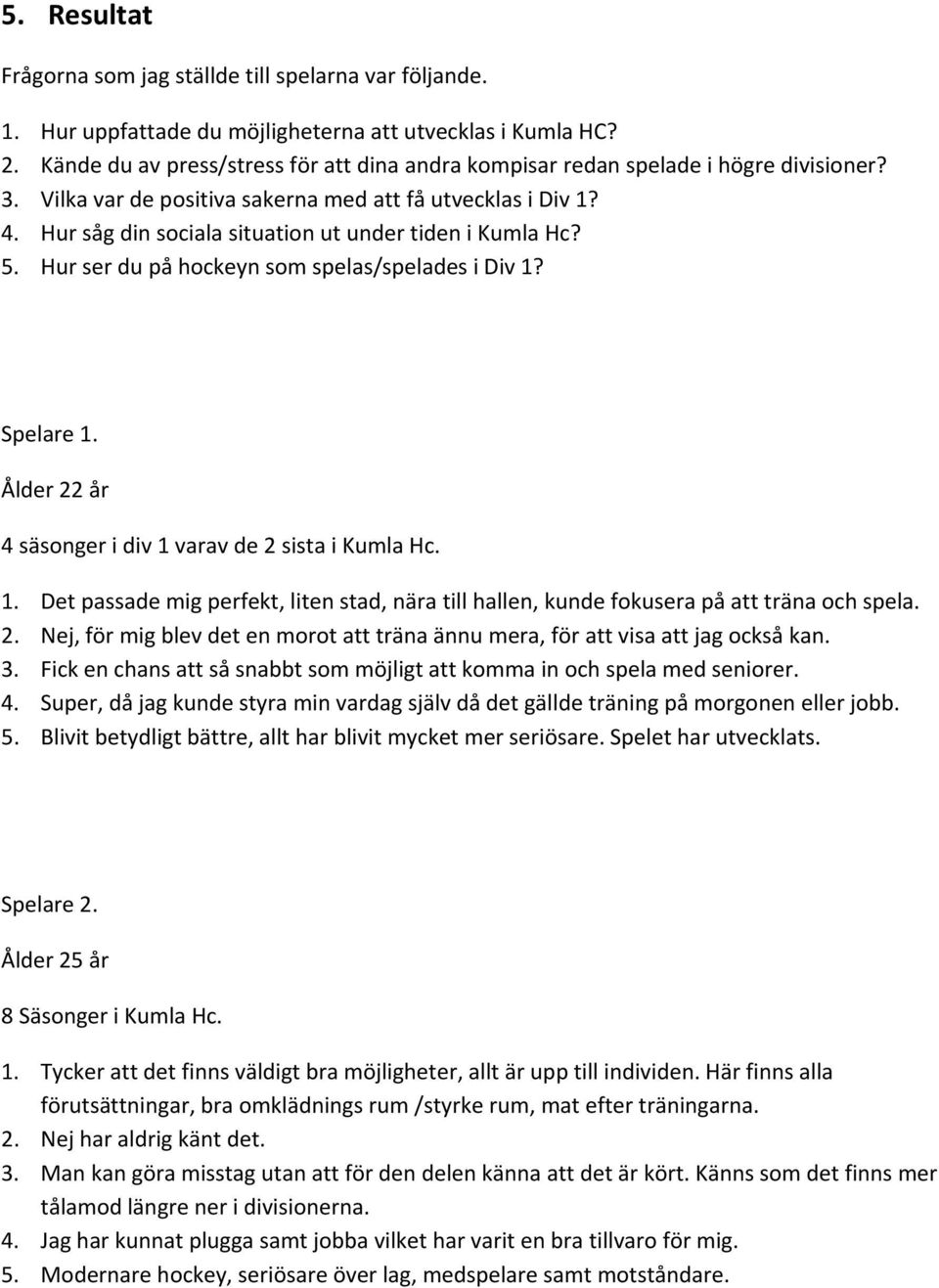 5. Resultat

Frågorna som jag ställde till spelarna var följande.

1. Hur uppfattade du möjligheterna att utvecklas i Kumla HC?
2. Kände du av press/stress för att dina andra kompisar redan spelade i högre divisioner?
3. Vilka var de positiva sakerna med att få utvecklas i Div 1?
4. Hur såg din sociala situation ut under tiden i Kumla Hc?
5. Hur ser du på hockeyn som spelas/spelades i Div 1?

Spelare 1.

Ålder 22 år

4 säsonger i div 1 varav de 2 sista i Kumla Hc.

1. Det passade mig perfekt, liten stad, nära till hallen, kunde fokusera på att träna och spela.
2. Nej, för mig blev det en morot att träna ännu mera, för att visa att jag också kan.
3. Fick en chans att så snabbt som möjligt att komma in och spela med seniorer.
4. Super, då jag kunde styra min vardag själv då det gällde träning på morgonen eller jobb.
5. Blivit betydligt bättre, allt har blivit mycket mer seriösare. Spelet har utvecklats.

Spelare 2.

Ålder 25 år

8 Säsonger i Kumla Hc.

1. Tycker att det finns väldigt bra möjligheter, allt är upp till individen. Här finns alla förutsättningar, bra omklädnings rum /styrke rum, mat efter träningarna.
2. Nej har aldrig känt det.
3. Man kan göra misstag utan att för den delen känna att det är kört. Känns som det finns mer tålamod längre ner i divisionerna.
4. Jag har kunnat plugga samt jobba vilket har varit en bra tillvaro för mig.
5. Modernare hockey, seriösare över lag, medspelare samt motståndare.